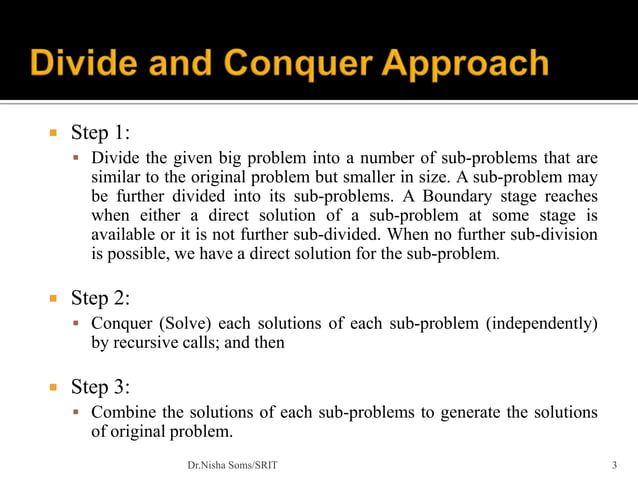 Divide and Conquer Approach

Step 1:

Divide the given big problem into a number of sub-problems that are similar to the original problem but smaller in size. A sub-problem may be further divided into its sub-problems. A Boundary stage reaches when either a direct solution of a sub-problem at some stage is available or it is not further sub-divided. When no further sub-division is possible, we have a direct solution for the sub-problem.

Step 2:

Conquer (Solve) each solutions of each sub-problem (independently) by recursive calls; and then

Step 3:

Combine the solutions of each sub-problems to generate the solutions of original problem.

Dr.Nisha Soms/SRIT

3